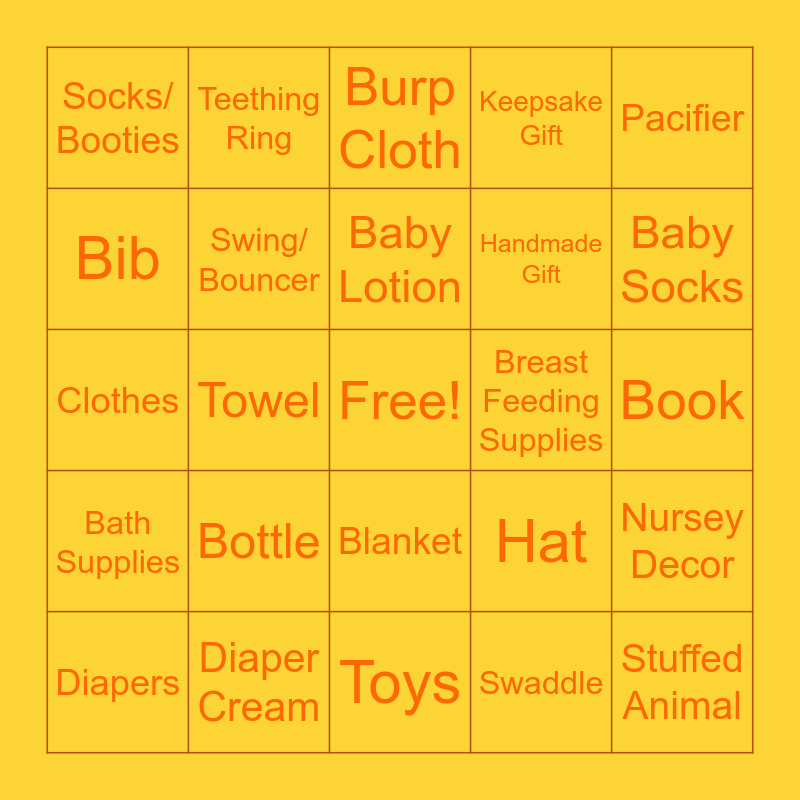 | Socks/ Booties | Teething Ring | Burp Cloth | Keepsake Gift | Pacifier |
|---|---|---|---|---|
| Bib | Swing/ Bouncer | Baby Lotion | Handmade Gift | Baby Socks |
| Clothes | Towel | Free! | Breast Feeding Supplies | Book |
| Bath Supplies | Bottle | Blanket | Hat | Nursey Decor |
| Diapers | Diaper Cream | Toys | Swaddle | Stuffed Animal |